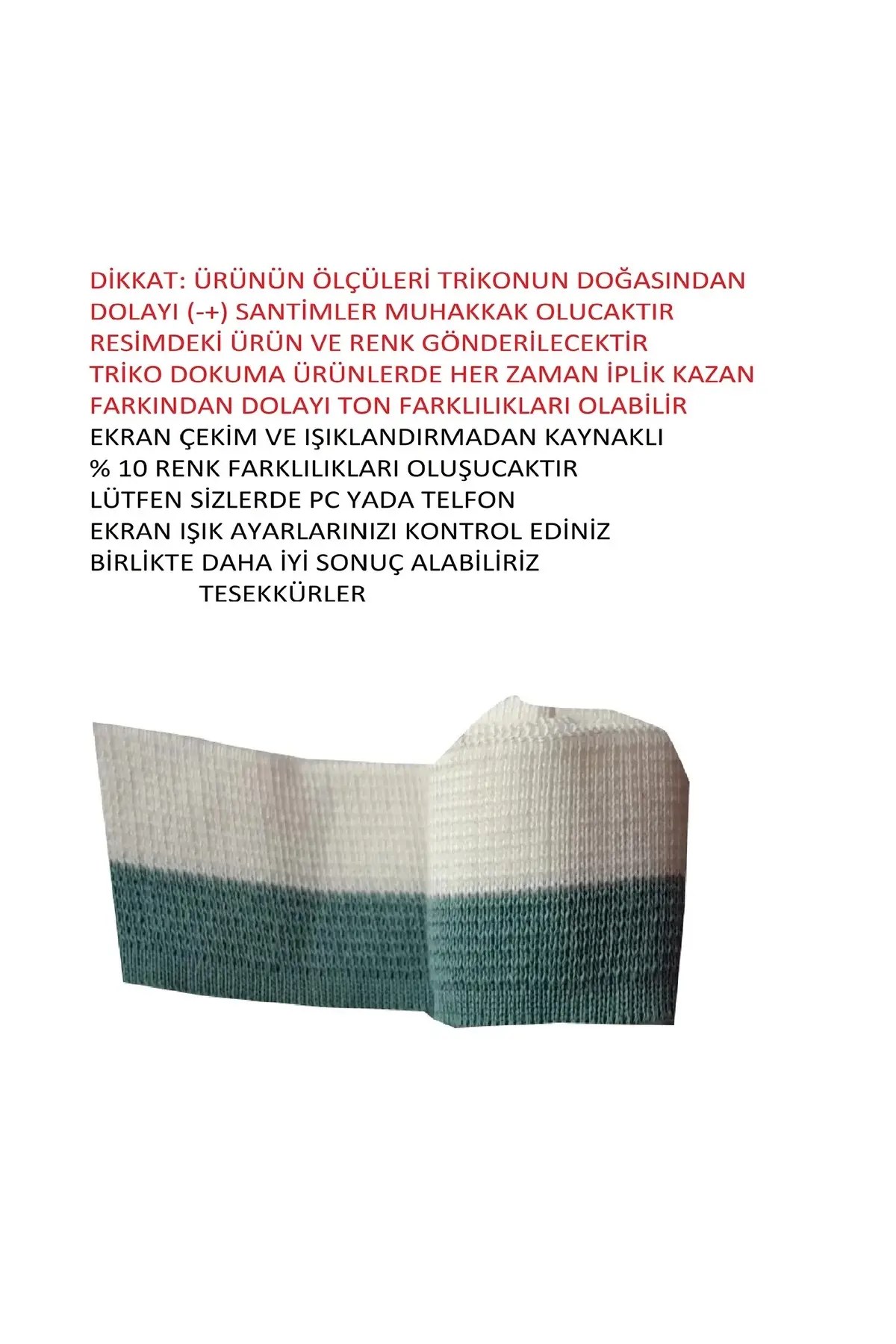 DİKKAT: ÜRÜNÜN ÖLÇÜLERİ TRİKONUN DOĞASINDAN DOLAYI (-+) SANTİMLER MUHAKKAK OLUCAKTIR
RESİMDEKİ ÜRÜN VE RENK GÖNDERİLECEKTİR
TRİKO DOKUMA ÜRÜNLERDE HER ZAMAN İPLİK KAZAN FARKINDAN DOLAYI TON FARKLILIKLARI OLABİLİR
EKRAN ÇEKİM VE IŞIKLANDIRMADAN KAYNAKLI
% 10 RENK FARKLILIKLARI OLUŞUCAKTIR
LÜTFEN SİZLERDE PC YADA TELFON
EKRAN IŞIK AYARLARINIZI KONTROL EDİNİZ
BİRLİKTE DAHA İYİ SONUÇ ALABİLİRİZ
TESEKKÜRLER